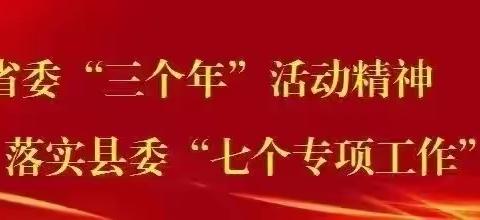 省委“三个年”活动精神

落实县委“七个专项工作”